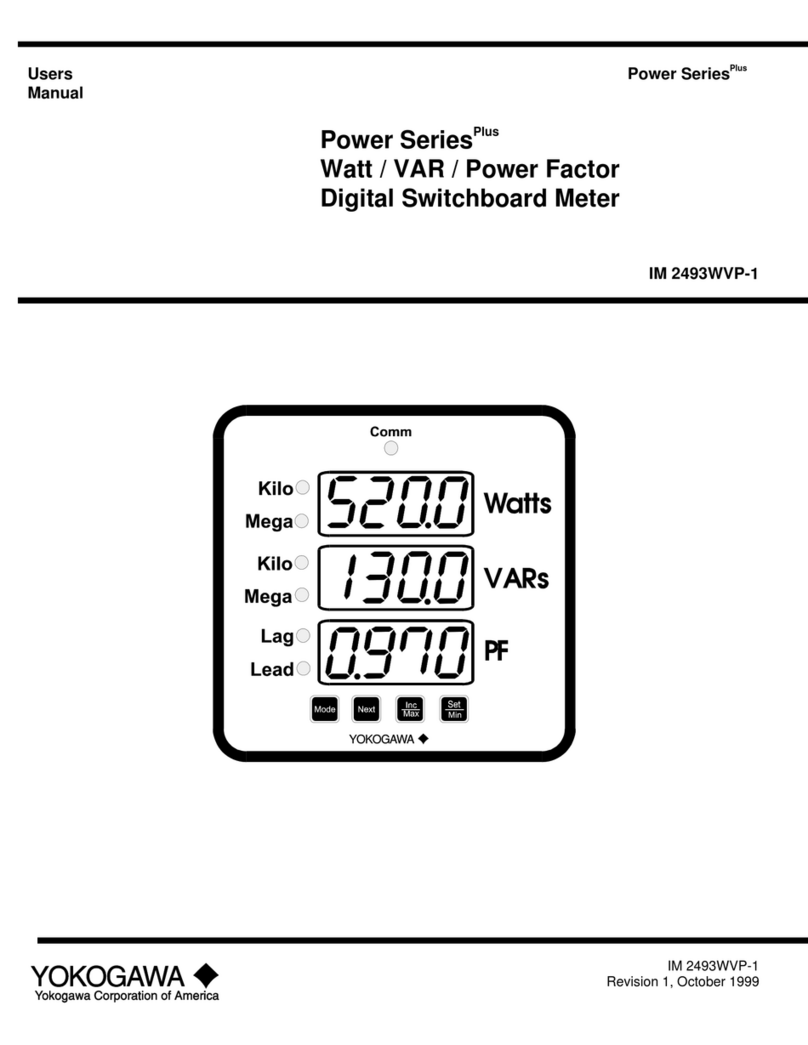 Users Manual

Power Series$^{Plus}$

Power Series$^{Plus}$
Watt / VAR / Power Factor
Digital Switchboard Meter

IM 2493WVP-1

Comm

Kilo
Mega
520.0
Watts

Kilo
Mega
130.0
VARs

Lag
Lead
0.970
PF

Mode
Next
Inc
Max
Set
Min

YOKOGAWA

YOKOGAWA
Yokogawa Corporation of America

IM 2493WVP-1
Revision 1, October 1999